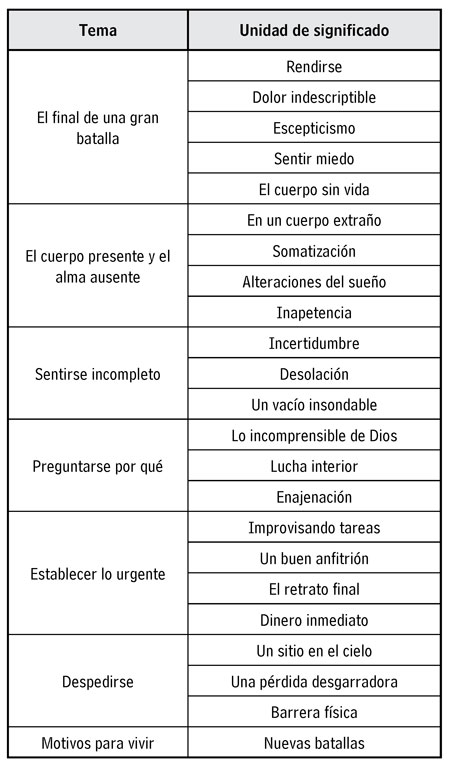 | Tema | Unidad de significado |
|---|---|
| El final de una gran batalla | Rendirse |
| | Dolor indescriptible |
| | Escepticismo |
| | Sentir miedo |
| | El cuerpo sin vida |
| El cuerpo presente y el alma ausente | En un cuerpo extraño |
| | Somatización |
| | Alteraciones del sueño |
| | Inapetencia |
| Sentirse incompleto | Incertidumbre |
| | Desolación |
| | Un vacío insondable |
| Preguntarse por qué | Lo incomprensible de Dios |
| | Lucha interior |
| | Enajenación |
| Establecer lo urgente | Improvisando tareas |
| | Un buen anfitrión |
| | El retrato final |
| | Dinero inmediato |
| Despedirse | Un sitio en el cielo |
| | Una pérdida desgarradora |
| | Barrera física |
| Motivos para vivir | Nuevas batallas |